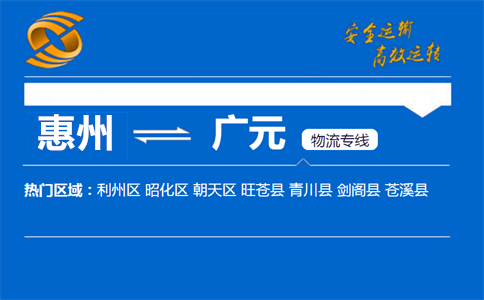 安全运输
高效运转

惠州 广元 物流专线

热门区域：利州区 昭化区 朝天区 旺苍县 青川县 剑阁县 苍溪县